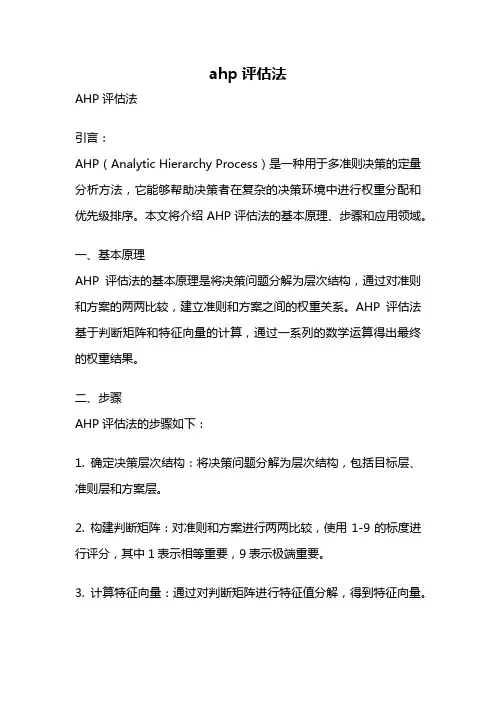 ahp 评估法

AHP 评估法

引言：

AHP（Analytic Hierarchy Process）是一种用于多准则决策的定量分析方法，它能够帮助决策者在复杂的决策环境中进行权重分配和优先级排序。本文将介绍 AHP 评估法的基本原理、步骤和应用领域。

一、基本原理

AHP 评估法的基本原理是将决策问题分解为层次结构，通过对准则和方案的两两比较，建立准则和方案之间的权重关系。AHP 评估法基于判断矩阵和特征向量的计算，通过一系列的数学运算得出最终的权重结果。

二、步骤

AHP 评估法的步骤如下：

1. 确定决策层次结构：将决策问题分解为层次结构，包括目标层、准则层和方案层。

2. 构建判断矩阵：对准则和方案进行两两比较，使用 1-9 的标度进行评分，其中 1 表示相等重要，9 表示极端重要。

3. 计算特征向量：通过对判断矩阵进行特征值分解，得到特征向量。